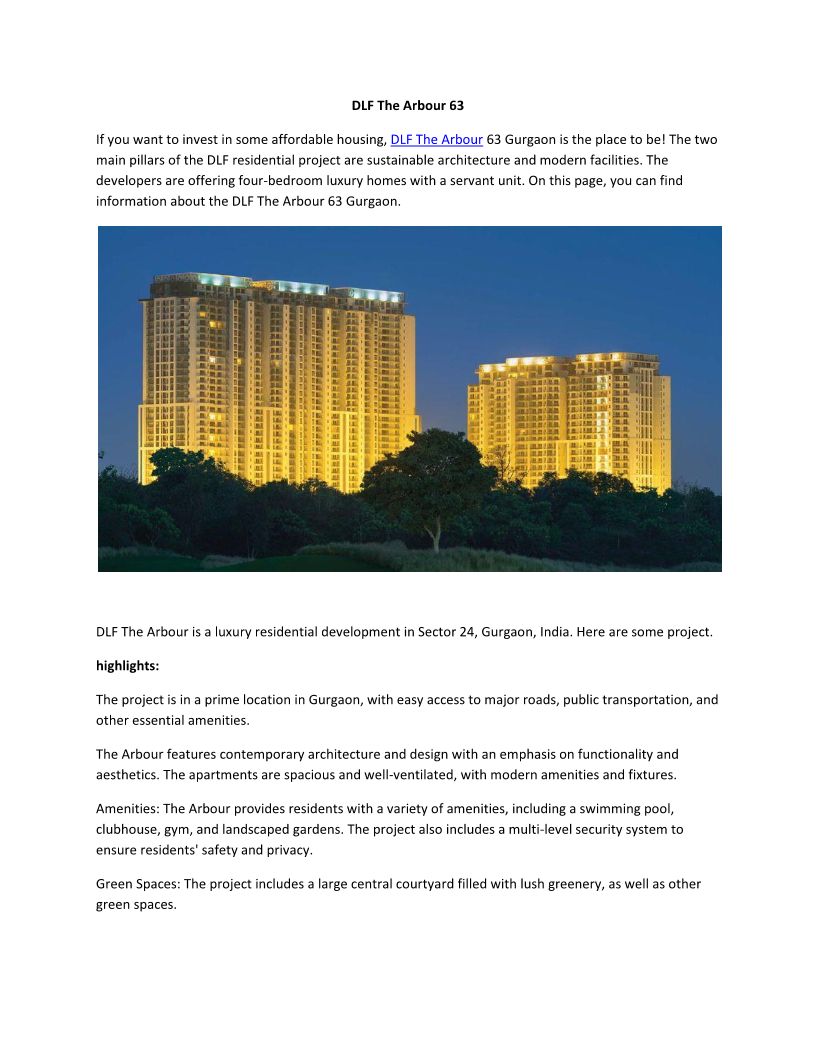 DLF The Arbour 63

If you want to invest in some affordable housing, DLF The Arbour 63 Gurgaon is the place to be! The two main pillars of the DLF residential project are sustainable architecture and modern facilities. The developers are offering four-bedroom luxury homes with a servant unit. On this page, you can find information about the DLF The Arbour 63 Gurgaon.

DLF The Arbour is a luxury residential development in Sector 24, Gurgaon, India. Here are some project.

highlights:

The project is in a prime location in Gurgaon, with easy access to major roads, public transportation, and other essential amenities.

The Arbour features contemporary architecture and design with an emphasis on functionality and aesthetics. The apartments are spacious and well-ventilated, with modern amenities and fixtures.

Amenities: The Arbour provides residents with a variety of amenities, including a swimming pool, clubhouse, gym, and landscaped gardens. The project also includes a multi-level security system to ensure residents' safety and privacy.

Green Spaces: The project includes a large central courtyard filled with lush greenery, as well as other green spaces.